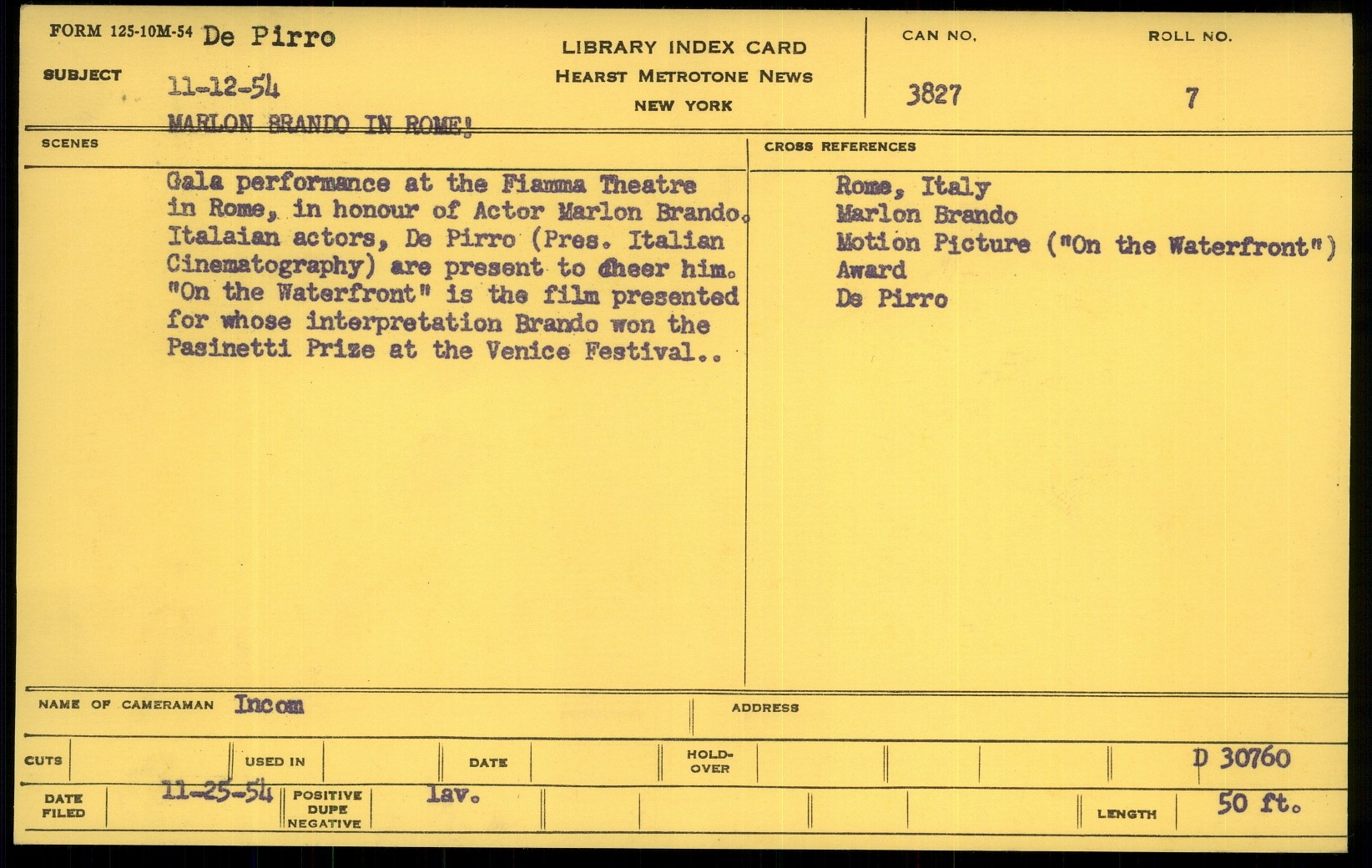 FORM 125-10M-54 De Pirro

SUBJECT 11-12-54
MARLON BRANDO IN ROME!

LIBRARY INDEX CARD
HEARST METROTONE NEWS
NEW YORK

CAN NO.
3827

ROLL NO.
7

SCENES

Gala performance at the Fiamma Theatre in Rome, in honour of Actor Marlon Brando. Italaian actors, De Pirro (Pres. Italian Cinematography) are present to cheer him. "On the Waterfront" is the film presented for whose interpretation Brando won the Pasinetti Prize at the Venice Festival..

CROSS REFERENCES

Rome, Italy
Marlon Brando
Motion Picture ("On the Waterfront")
Award
De Pirro

NAME OF CAMERAMAN Incom

ADDRESS

CUTS

USED IN

DATE

HOLD-OVER

D 30760

DATE FILED 11-25-54

POSITIVE DUPE NEGATIVE lav.

LENGTH 50 ft.